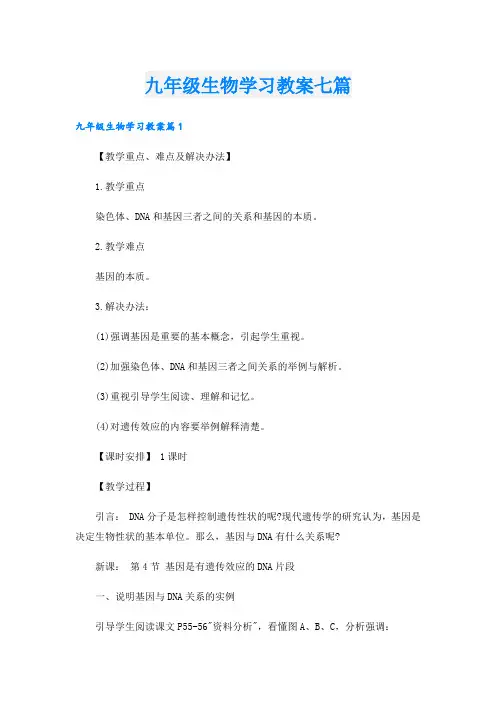 九年级生物学习教案七篇

九年级生物学习教案篇1

【教学重点、难点及解决办法】

1.教学重点

染色体、DNA和基因三者之间的关系和基因的本质。

2.教学难点

基因的本质。

3.解决办法：

(1)强调基因是重要的基本概念，引起学生重视。

(2)加强染色体、DNA和基因三者之间关系的举例与解析。

(3)重视引导学生阅读、理解和记忆。

(4)对遗传效应的内容要举例解释清楚。

【课时安排】 1课时

【教学过程】

引言： DNA分子是怎样控制遗传性状的呢?现代遗传学的研究认为，基因是决定生物性状的基本单位。那么，基因与DNA有什么关系呢?

新课： 第4节 基因是有遗传效应的DNA片段

一、说明基因与DNA关系的实例

引导学生阅读课文P55-56"资料分析"，看懂图A、B、C，分析强调：